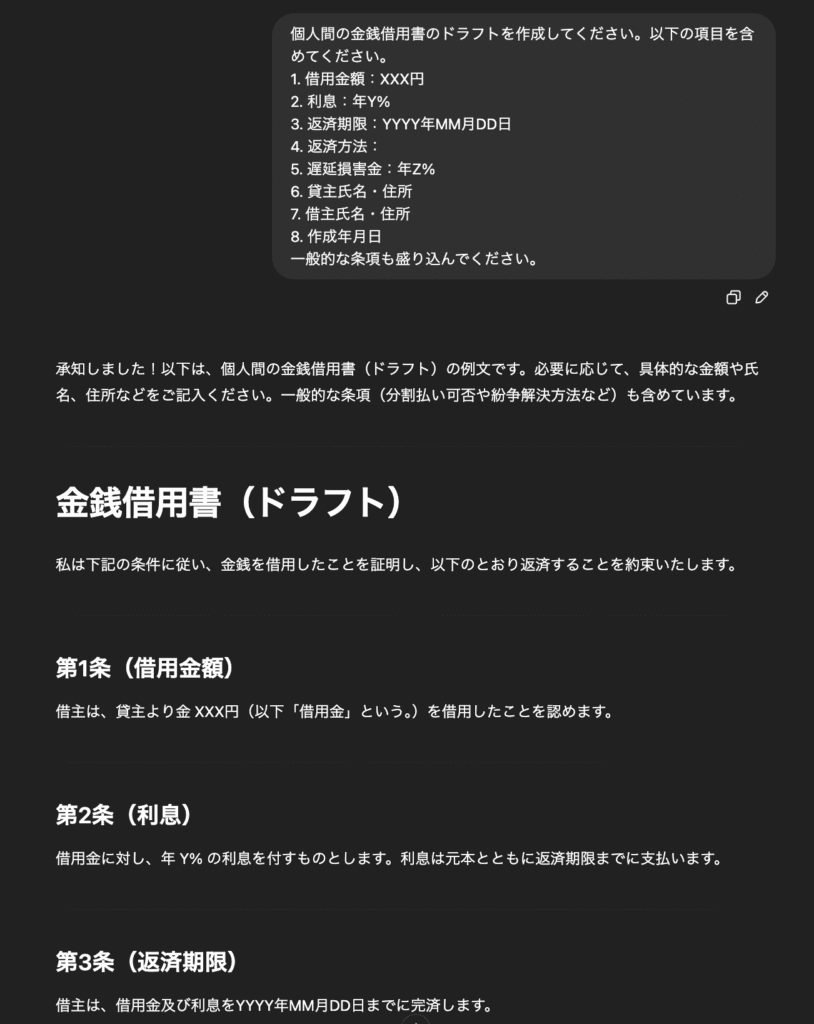 個人間の金銭借用書のドラフトを作成してください。以下の項目を含めてください。
1. 借用金額：XXX円
2. 利息：年Y%
3. 返済期限：YYYY年MM月DD日
4. 返済方法：
5. 遅延損害金：年Z%
6. 貸主氏名・住所
7. 借主氏名・住所
8. 作成年月日
一般的な条項も盛り込んでください。

承知しました！以下は、個人間の金銭借用書（ドラフト）の例文です。必要に応じて、具体的な金額や氏名、住所などをご記入ください。一般的な条項（分割払い可否や紛争解決方法など）も含めています。

金銭借用書（ドラフト）

私は下記の条件に従い、金銭を借用したことを証明し、以下のとおり返済することを約束いたします。

第1条（借用金額）

借主は、貸主より金 XXX円（以下「借用金」という。）を借用したことを認めます。

第2条（利息）

借用金に対し、年 Y% の利息を付すものとします。利息は元本とともに返済期限までに支払います。

第3条（返済期限）

借主は、借用金及び利息をYYYY年MM月DD日までに完済します。